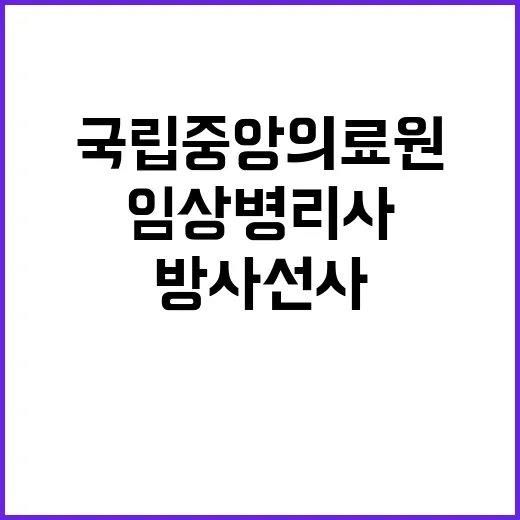 국립중앙의료원
임상병리사
방사선사